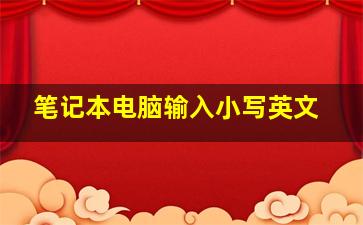 笔记本电脑输入小写英文